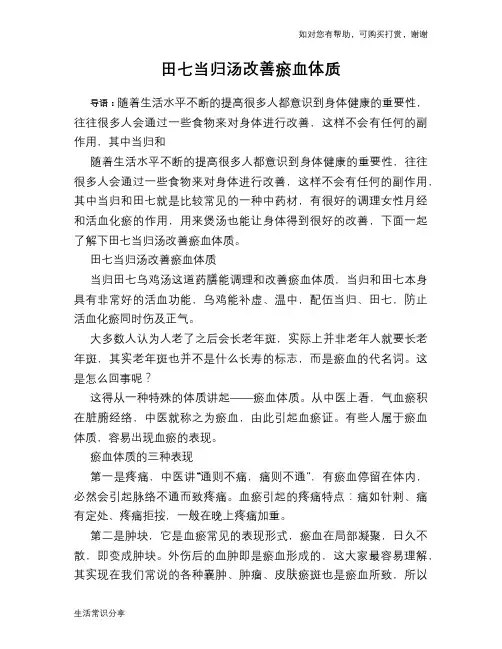 如对您有帮助，可购买打赏，谢谢

田七当归汤改善瘀血体质

导语：随着生活水平不断的提高很多人都意识到身体健康的重要性，往往很多人会通过一些食物来对身体进行改善，这样不会有任何的副作用，其中当归和

随着生活水平不断的提高很多人都意识到身体健康的重要性，往往很多人会通过一些食物来对身体进行改善，这样不会有任何的副作用，其中当归和田七就是比较常见的一种中药材，有很好的调理女性月经和活血化瘀的作用，用来煲汤也能让身体得到很好的改善，下面一起了解下田七当归汤改善瘀血体质。

田七当归汤改善瘀血体质

当归田七乌鸡汤这道药膳能调理和改善瘀血体质，当归和田七本身具有非常好的活血功能，乌鸡能补虚、温中，配伍当归、田七，防止活血化瘀同时伤及正气。

大多数人认为人老了之后会长老年斑，实际上并非老年人就要长老年斑，其实老年斑也并不是什么长寿的标志，而是瘀血的代名词。这是怎么回事呢？

这得从一种特殊的体质讲起——瘀血体质。从中医上看，气血瘀积在脏腑经络，中医就称之为瘀血，由此引起血瘀证。有些人属于瘀血体质，容易出现血瘀的表现。

瘀血体质的三种表现

第一是疼痛，中医讲“通则不痛，痛则不通”，有瘀血停留在体内，必然会引起脉络不通而致疼痛。血瘀引起的疼痛特点：痛如针刺、痛有定处、疼痛拒按，一般在晚上疼痛加重。

第二是肿块，它是血瘀常见的表现形式，瘀血在局部凝聚，日久不散，即变成肿块。外伤后的血肿即是瘀血形成的，这大家最容易理解，其实现在我们常说的各种囊肿、肿瘤、皮肤瘀斑也是瘀血所致，所以

生活常识分享